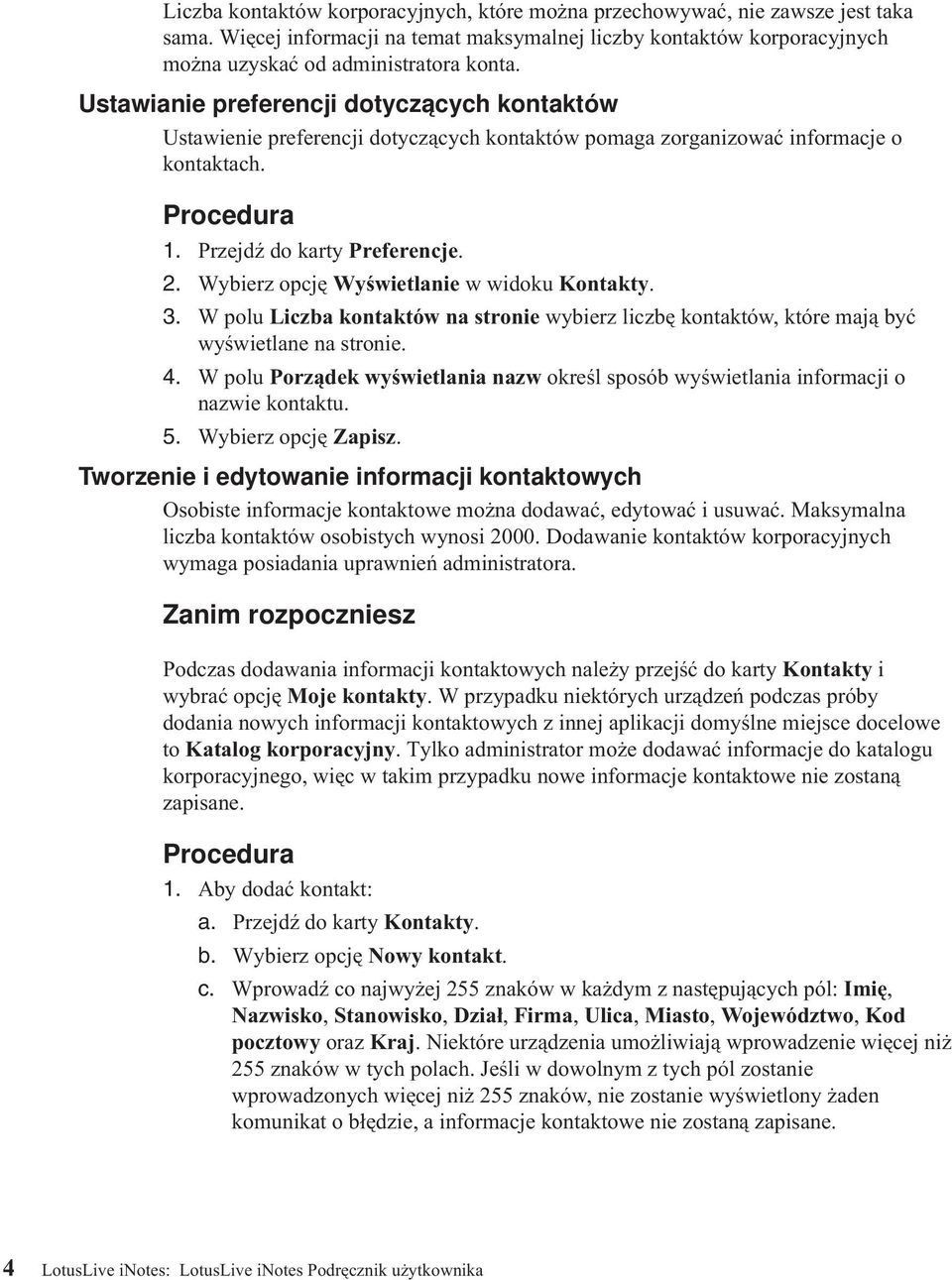 Liczba kontaktów korporacyjnych, które można przechowywać, nie zawsze jest taka sama. Więcej informacji na temat maksymalnej liczby kontaktów korporacyjnych można uzyskać od administratora konta.

Ustawianie preferencji dotyczących kontaktów

Ustawienie preferencji dotyczących kontaktów pomaga zorganizować informacje o kontaktach.

Procedura

1. Przejdź do karty Preferencje.
2. Wybierz opcję Wyświetlanie w widoku Kontakty.
3. W polu Liczba kontaktów na stronie wybierz liczbę kontaktów, które mają być wyświetlane na stronie.
4. W polu Porządek wyświetlania nazw określ sposób wyświetlania informacji o nazwie kontaktu.
5. Wybierz opcję Zapisz.

Tworzenie i edytowanie informacji kontaktowych

Osobiste informacje kontaktowe można dodawać, edytować i usuwać. Maksymalna liczba kontaktów osobistych wynosi 2000. Dodawanie kontaktów korporacyjnych wymaga posiadania uprawnień administratora.

Zanim rozpoczniesz

Podczas dodawania informacji kontaktowych należy przejść do karty Kontakty i wybrać opcję Moje kontakty. W przypadku niektórych urządzeń podczas próby dodania nowych informacji kontaktowych z innej aplikacji domyślne miejsce docelowe to Katalog korporacyjny. Tylko administrator może dodawać informacje do katalogu korporacyjnego, więc w takim przypadku nowe informacje kontaktowe nie zostaną zapisane.

Procedura

1. Aby dodać kontakt:
a. Przejdź do karty Kontakty.
b. Wybierz opcję Nowy kontakt.
c. Wprowadź co najwyżej 255 znaków w każdym z następujących pól: Imię, Nazwisko, Stanowisko, Dział, Firma, Ulica, Miasto, Województwo, Kod pocztowy oraz Kraj. Niektóre urządzenia umożliwiają wprowadzenie więcej niż 255 znaków w tych polach. Jeśli w dowolnym z tych pól zostanie wprowadzonych więcej niż 255 znaków, nie zostanie wyświetlony żaden komunikat o błędzie, a informacje kontaktowe nie zostaną zapisane.

4 LotusLive iNotes: LotusLive iNotes Podręcznik użytkownika